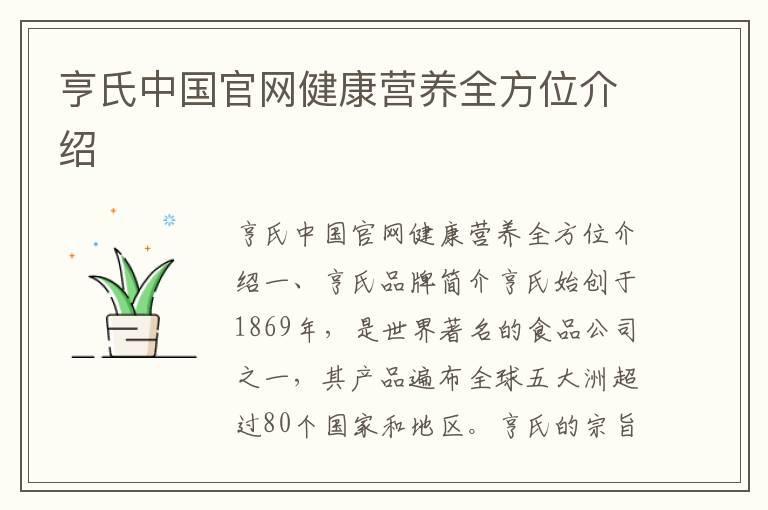 亨氏中国官网健康营养全方位介绍

亨氏中国官网健康营养全方位介绍一、亨氏品牌简介亨氏始创于1869年，是世界著名的食品公司之一，其产品遍布全球五大洲超过80个国家和地区。亨氏的宗旨